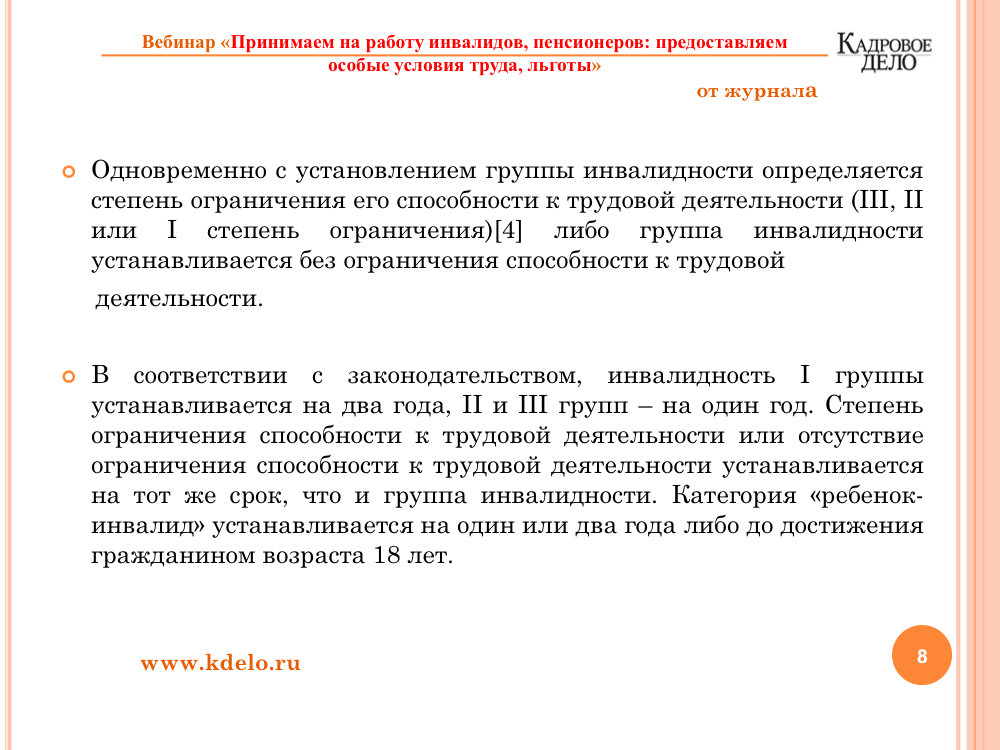 Вебинар «Принимаем на работу инвалидов, пенсионеров: предоставляем особые условия труда, льготы»

КАДРОВОЕ ДЕЛО

от журнала

Одновременно с установлением группы инвалидности определяется степень ограничения его способности к трудовой деятельности (III, II или I степень ограничения)[4] либо группа инвалидности устанавливается без ограничения способности к трудовой деятельности.

В соответствии с законодательством, инвалидность I группы устанавливается на два года, II и III групп – на один год. Степень ограничения способности к трудовой деятельности или отсутствие ограничения способности к трудовой деятельности устанавливается на тот же срок, что и группа инвалидности. Категория «ребенок-инвалид» устанавливается на один или два года либо до достижения гражданином возраста 18 лет.

www.kdelo.ru

8